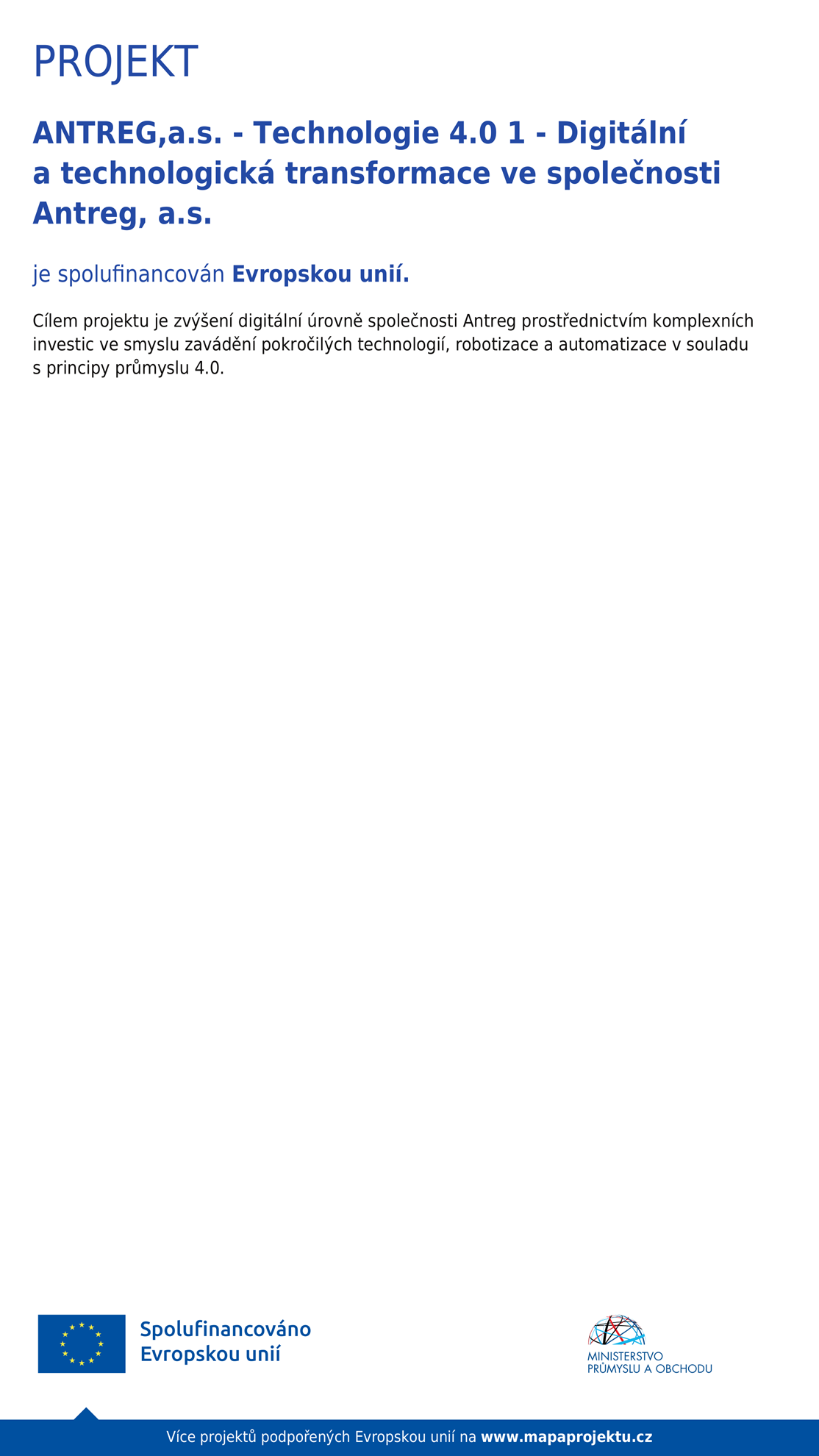 PROJEKT

ANTREG,a.s. - Technologie 4.0 1 - Digitální a technologická transformace ve společnosti Antreg, a.s.

je spolufinancován Evropskou unií.

Cílem projektu je zvýšení digitální úrovně společnosti Antreg prostřednictvím komplexních investic ve smyslu zavádění pokročilých technologií, robotizace a automatizace v souladu s principy průmyslu 4.0.

Spolufinancováno Evropskou unií

MINISTERSTVO PRŮMYSLU A OBCHODU

Více projektů podpořených Evropskou unií na www.mapaprojektu.cz